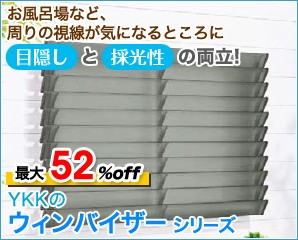 お風呂場など、
周りの視線が気になるところに
目隠し と 採光性 の両立!

最大 52 %off

YKKの
ウィンバイザー シリーズ